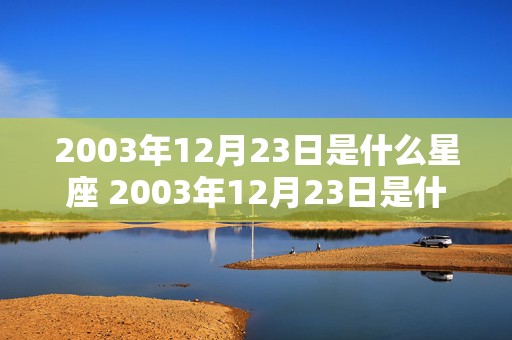 2003年12月23日是什么星座 2003年12月23日是什